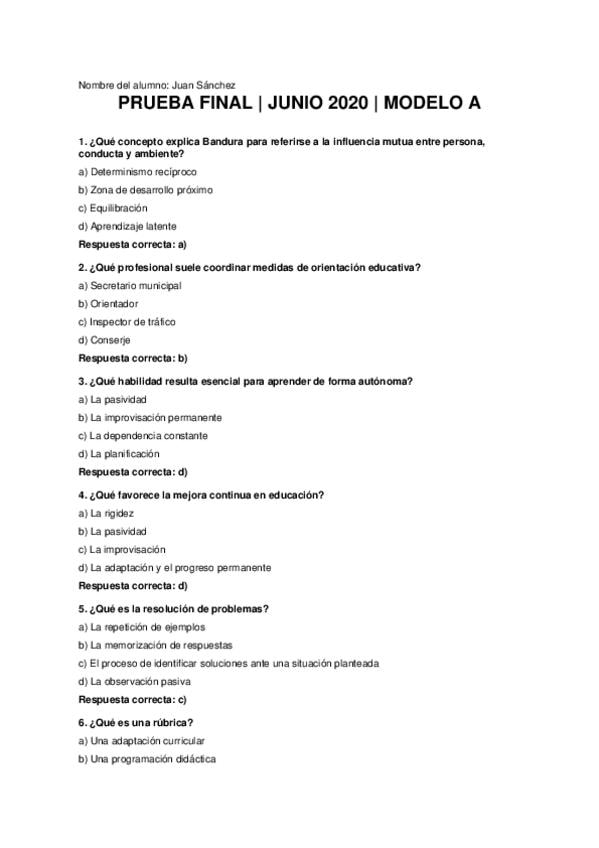 Nombre del alumno: Juan Sánchez

PRUEBA FINAL | JUNIO 2020 | MODELO A

1. ¿Qué concepto explica Bandura para referirse a la influencia mutua entre persona, conducta y ambiente?

a) Determinismo recíproco

b) Zona de desarrollo próximo

c) Equilibración

d) Aprendizaje latente

Respuesta correcta: a)

2. ¿Qué profesional suele coordinar medidas de orientación educativa?

a) Secretario municipal

b) Orientador

c) Inspector de tráfico

d) Conserje

Respuesta correcta: b)

3. ¿Qué habilidad resulta esencial para aprender de forma autónoma?

a) La pasividad

b) La improvisación permanente

c) La dependencia constante

d) La planificación

Respuesta correcta: d)

4. ¿Qué favorece la mejora continua en educación?

a) La rigidez

b) La pasividad

c) La improvisación

d) La adaptación y el progreso permanente

Respuesta correcta: d)

5. ¿Qué es la resolución de problemas?

a) La repetición de ejemplos

b) La memorización de respuestas

c) El proceso de identificar soluciones ante una situación planteada

d) La observación pasiva

Respuesta correcta: c)

6. ¿Qué es una rúbrica?

a) Una adaptación curricular

b) Una programación didáctica